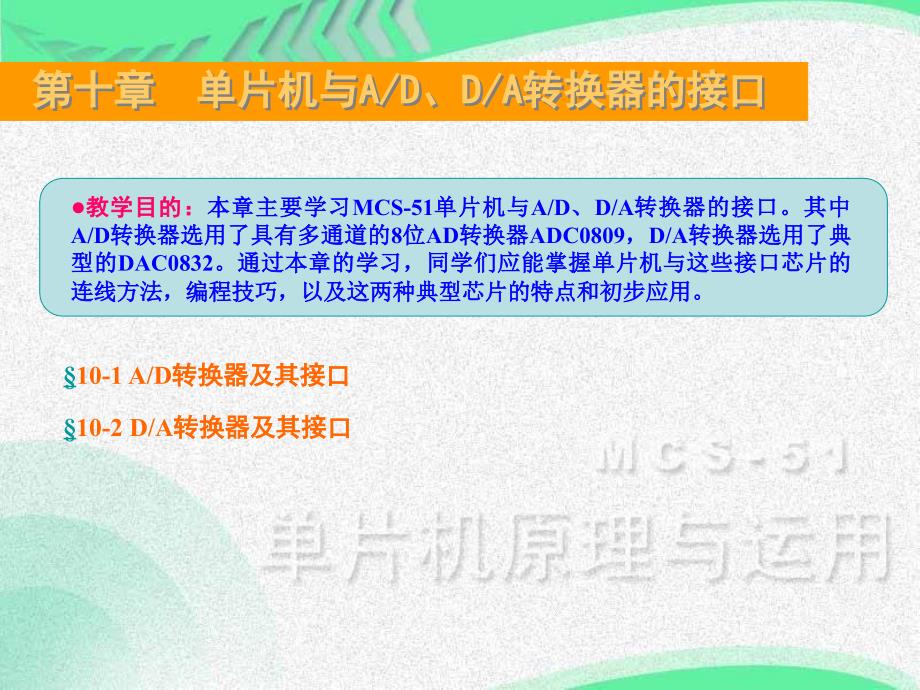 第十章　单片机与A/D、D/A转换器的接口

●教学目的：本章主要学习MCS-51单片机与A/D、D/A转换器的接口。其中A/D转换器选用了具有多通道的8位AD转换器ADC0809，D/A转换器选用了典型的DAC0832。通过本章的学习，同学们应能掌握单片机与这些接口芯片的连线方法，编程技巧，以及这两种典型芯片的特点和初步应用。

§10-1 A/D转换器及其接口

§10-2 D/A转换器及其接口

MCS-51

单片机原理与运用